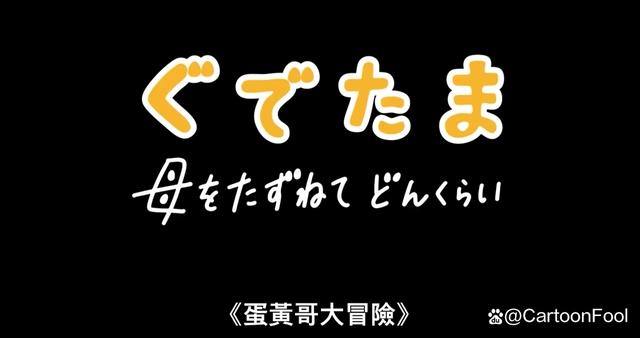 ぐでたま

母をたずねて どんくらい

《蛋黃哥大冒險》

@CartoonFool